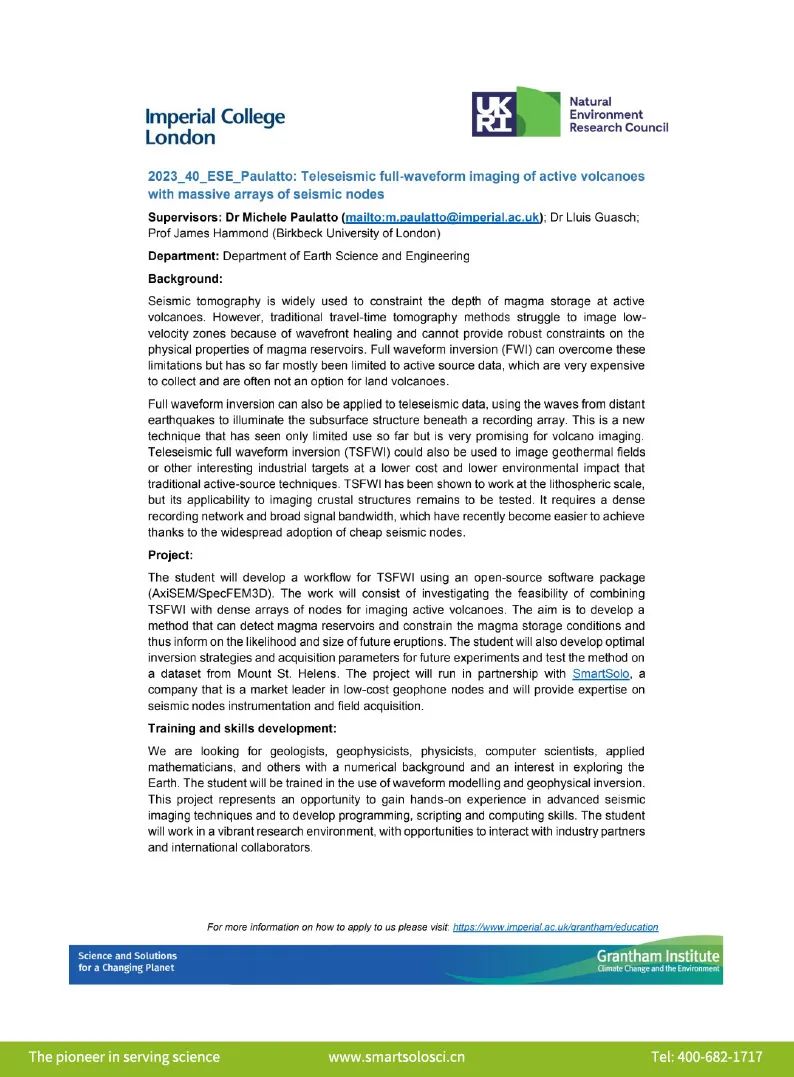 Imperial College London

UK RI Natural Environment Research Council

2023_40_ESE_Paulatto: Teleseismic full-waveform imaging of active volcanoes with massive arrays of seismic nodes

Supervisors: Dr Michele Paulatto (mailto:m.paulatto@imperial.ac.uk); Dr Lluis Guasch; Prof James Hammond (Birkbeck University of London)

Department: Department of Earth Science and Engineering

Background:

Seismic tomography is widely used to constraint the depth of magma storage at active volcanoes. However, traditional travel-time tomography methods struggle to image low-velocity zones because of wavefront healing and cannot provide robust constraints on the physical properties of magma reservoirs. Full waveform inversion (FWI) can overcome these limitations but has so far mostly been limited to active source data, which are very expensive to collect and are often not an option for land volcanoes.

Full waveform inversion can also be applied to teleseismic data, using the waves from distant earthquakes to illuminate the subsurface structure beneath a recording array. This is a new technique that has seen only limited use so far but is very promising for volcano imaging. Teleseismic full waveform inversion (TSFWI) could also be used to image geothermal fields or other interesting industrial targets at a lower cost and lower environmental impact that traditional active-source techniques. TSFWI has been shown to work at the lithospheric scale, but its applicability to imaging crustal structures remains to be tested. It requires a dense recording network and broad signal bandwidth, which have recently become easier to achieve thanks to the widespread adoption of cheap seismic nodes.

Project:

The student will develop a workflow for TSFWI using an open-source software package (AxiSEM/SpecFEM3D). The work will consist of investigating the feasibility of combining TSFWI with dense arrays of nodes for imaging active volcanoes. The aim is to develop a method that can detect magma reservoirs and constrain the magma storage conditions and thus inform on the likelihood and size of future eruptions. The student will also develop optimal inversion strategies and acquisition parameters for future experiments and test the method on a dataset from Mount St. Helens. The project will run in partnership with SmartSolo, a company that is a market leader in low-cost geophone nodes and will provide expertise on seismic nodes instrumentation and field acquisition.

Training and skills development:

We are looking for geologists, geophysicists, physicists, computer scientists, applied mathematicians, and others with a numerical background and an interest in exploring the Earth. The student will be trained in the use of waveform modelling and geophysical inversion. This project represents an opportunity to gain hands-on experience in advanced seismic imaging techniques and to develop programming, scripting and computing skills. The student will work in a vibrant research environment, with opportunities to interact with industry partners and international collaborators.

For more information on how to apply to us please visit: https://www.imperial.ac.uk/grantham/education

Science and Solutions for a Changing Planet

Grantham Institute
Climate Change and the Environment

The pioneer in serving science www.smartsolosci.cn Tel: 400-682-1717